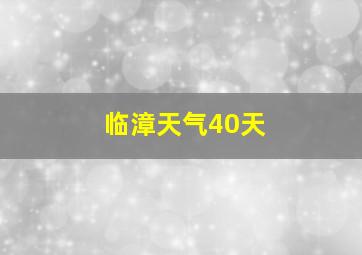 临漳天气40天